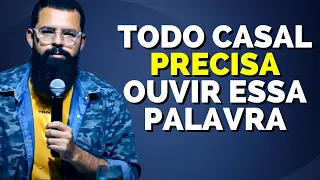 TODO CASAL PRECISA OUVIR ESSA PALAVRA